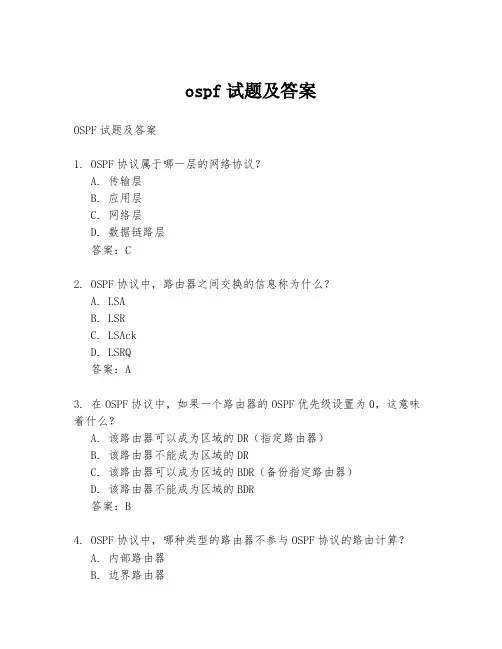 ospf 试题及答案

OSPF 试题及答案

1. OSPF 协议属于哪一层的网络协议？
A. 传输层
B. 应用层
C. 网络层
D. 数据链路层
答案：C

2. OSPF 协议中，路由器之间交换的信息称为什么？
A. LSA
B. LSR
C. LSAck
D. LSRQ
答案：A

3. 在 OSPF 协议中，如果一个路由器的 OSPF 优先级设置为 0，这意味着什么？
A. 该路由器可以成为区域的 DR（指定路由器）
B. 该路由器不能成为区域的 DR
C. 该路由器可以成为区域的 BDR（备份指定路由器）
D. 该路由器不能成为区域的 BDR
答案：B

4. OSPF 协议中，哪种类型的路由器不参与 OSPF 协议的路由计算？
A. 内部路由器
B. 边界路由器